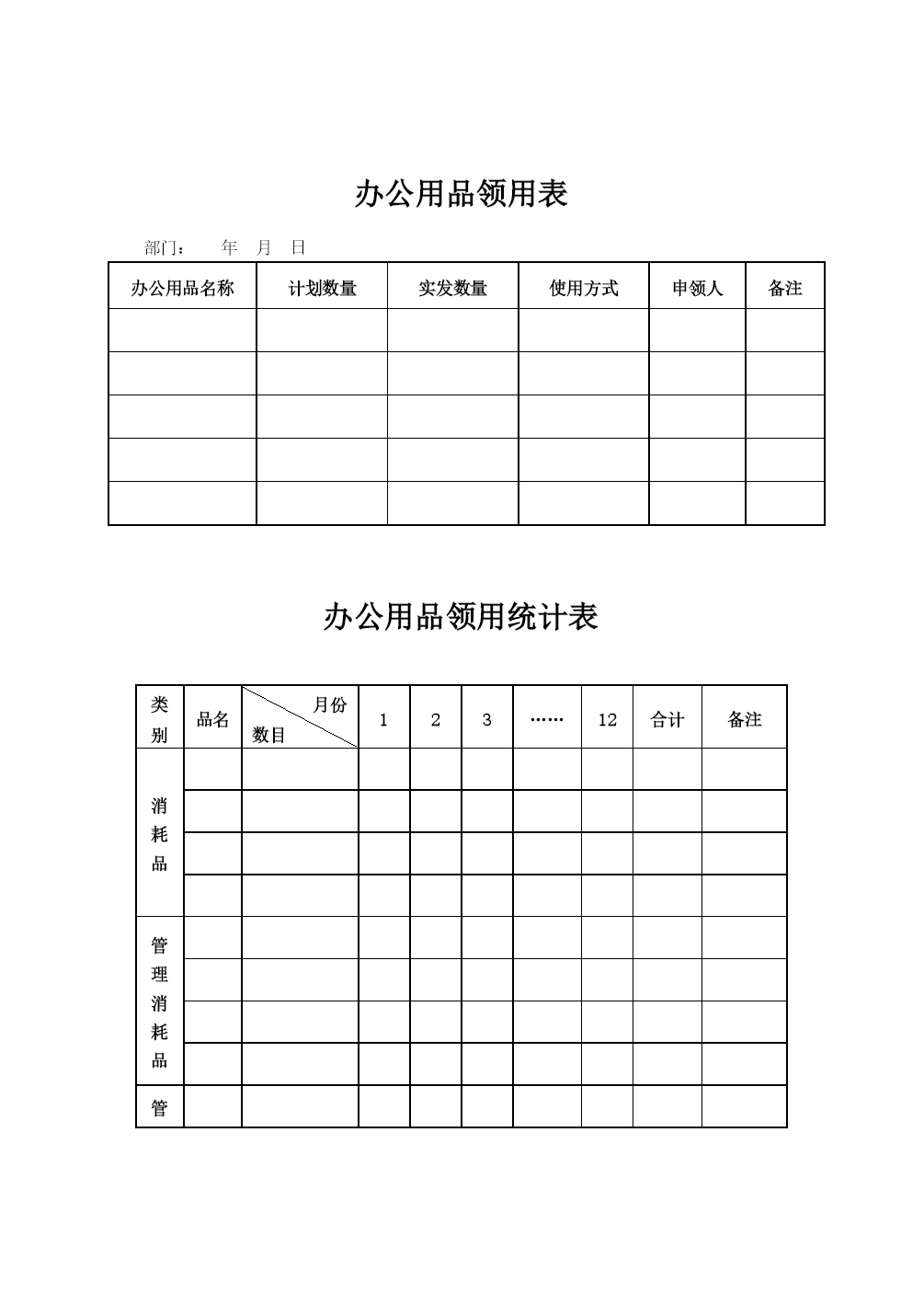 办公用品领用表

部门：　年　月　日

| 办公用品名称 | 计划数量 | 实发数量 | 使用方式 | 申领人 | 备注 |
|---|---|---|---|---|---|
| | | | | | |
| | | | | | |
| | | | | | |
| | | | | | |
| | | | | | |

办公用品领用统计表

| 类别 | 品名 | 月份 数目 | 1 | 2 | 3 | …… | 12 | 合计 | 备注 |
|---|---|---|---|---|---|---|---|---|---|
| 消耗品 | | | | | | | | | |
| | | | | | | | | | |
| | | | | | | | | | |
| | | | | | | | | | |
| 管理消耗品 | | | | | | | | | |
| | | | | | | | | | |
| | | | | | | | | | |
| | | | | | | | | | |
| 管 | | | | | | | | | |